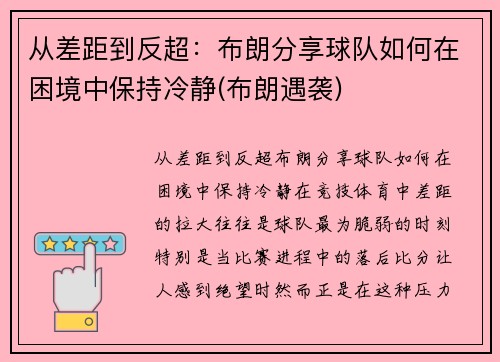 从差距到反超：布朗分享球队如何在困境中保持冷静(布朗遇袭)

从差距到反超布朗分享球队如何在困境中保持冷静在竞技体育中差距的拉大往往是球队最为脆弱的时刻特别是当比赛进程中的落后比分让人感到绝望时然而正是在这种压力